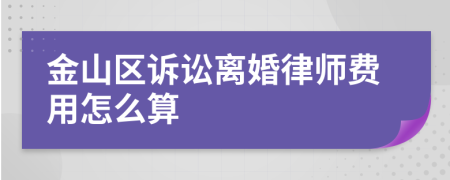 金山区诉讼离婚律师费用怎么算